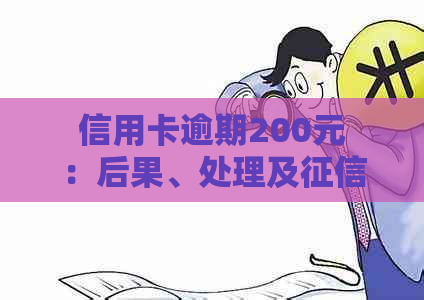 信用卡逾期200元：后果、处理及征信